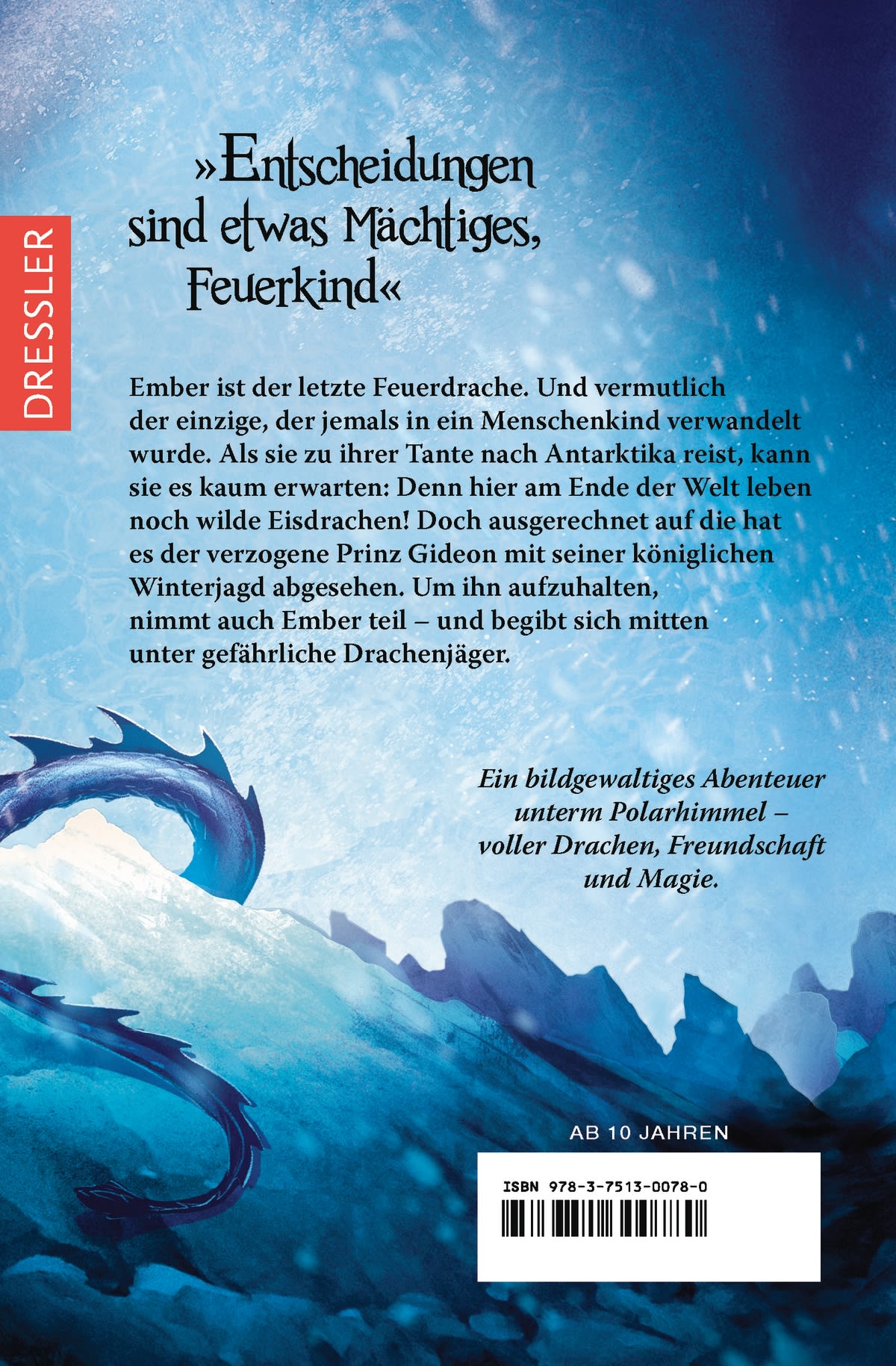 DRESSLER

»Entscheidungen sind etwas Mächtiges, Feuerkind«

Ember ist der letzte Feuerdrache. Und vermutlich der einzige, der jemals in ein Menschenkind verwandelt wurde. Als sie zu ihrer Tante nach Antarktika reist, kann sie es kaum erwarten: Denn hier am Ende der Welt leben noch wilde Eisdrachen! Doch ausgerechnet auf die hat es der verzogene Prinz Gideon mit seiner königlichen Winterjagd abgesehen. Um ihn aufzuhalten, nimmt auch Ember teil – und begibt sich mitten unter gefährliche Drachenjäger.

Ein bildgewaltiges Abenteuer unterm Polarhimmel – voller Drachen, Freundschaft und Magie.

AB 10 JAHREN

ISBN 978-3-7513-0078-0